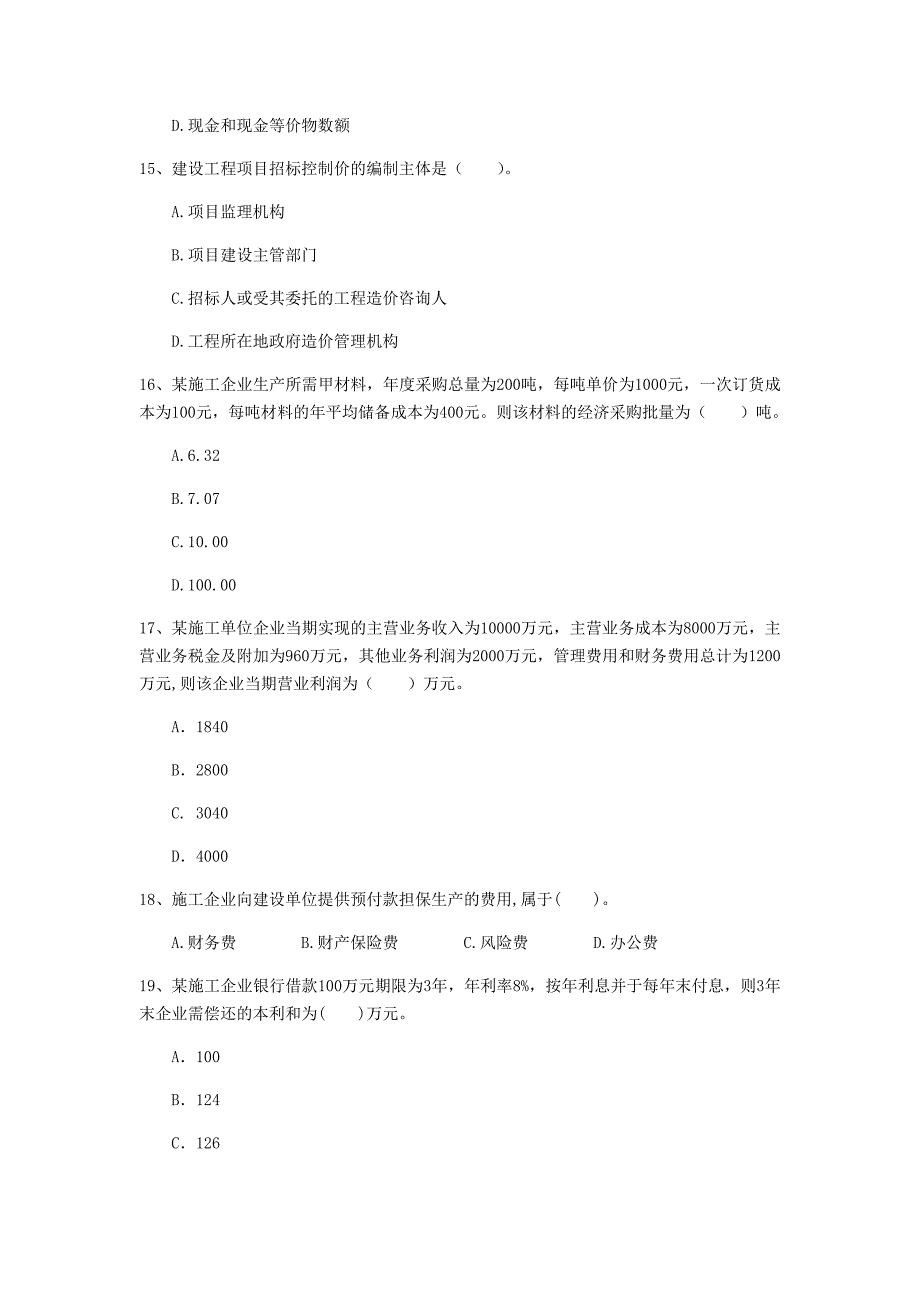 D.现金和现金等价物数额

15、建设工程项目招标控制价的编制主体是（　　）。

A.项目监理机构

B.项目建设主管部门

C.招标人或受其委托的工程造价咨询人

D.工程所在地政府造价管理机构

16、某施工企业生产所需甲材料，年度采购总量为200吨，每吨单价为1000元，一次订货成本为100元，每吨材料的年平均储备成本为400元。则该材料的经济采购批量为（　　）吨。

A.6.32

B.7.07

C.10.00

D.100.00

17、某施工单位企业当期实现的主营业务收入为10000万元，主营业务成本为8000万元，主营业务税金及附加为960万元，其他业务利润为2000万元，管理费用和财务费用总计为1200万元,则该企业当期营业利润为（　　）万元。

A. 1840

B. 2800

C. 3040

D. 4000

18、施工企业向建设单位提供预付款担保生产的费用,属于(　　)。

A.财务费　　B.财产保险费　　C.风险费　　D.办公费

19、某施工企业银行借款100万元期限为3年，年利率8%，按年利息并于每年末付息，则3年末企业需偿还的本利和为(　　)万元。

A. 100

B. 124

C. 126